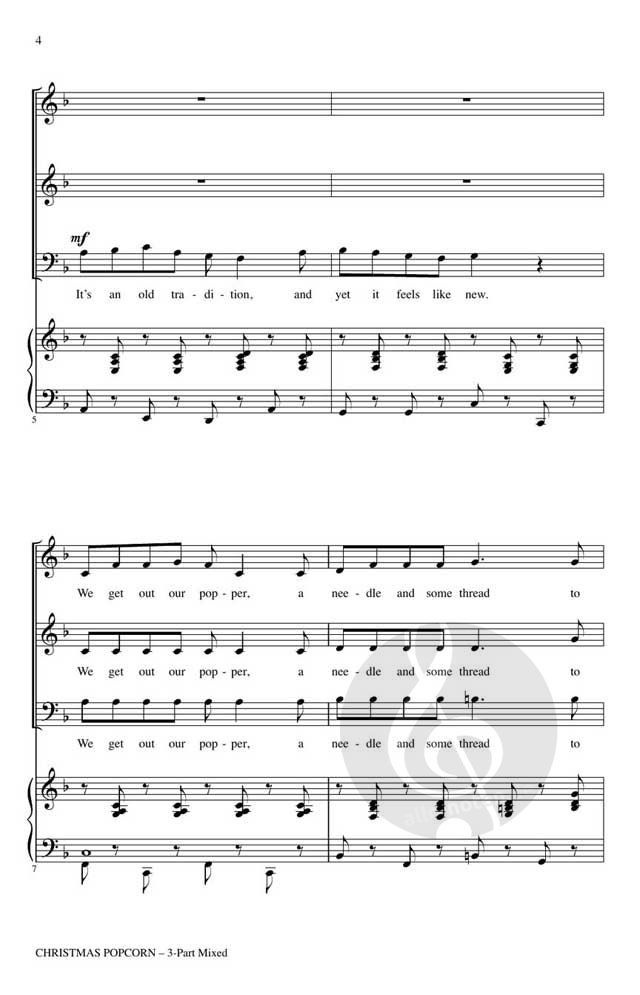 4

mf

It's an old tra - di - tion, and yet it feels like new.

5

We get out our pop - per, a nee - dle and some thread to

We get out our pop - per, a nee - dle and some thread to

We get out our pop - per, a nee - dle and some thread to

7

CHRISTMAS POPCORN – 3-Part Mixed